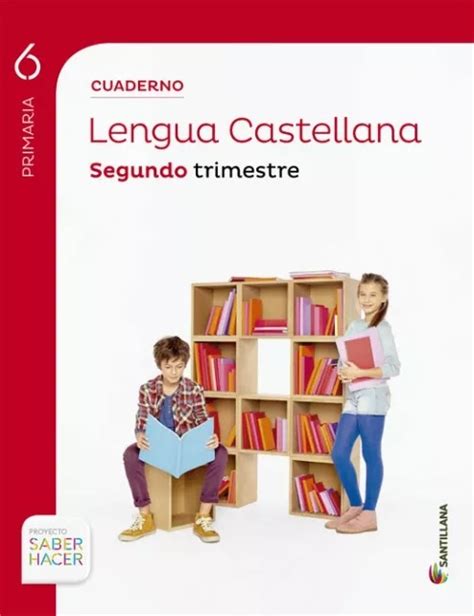 6
PRIMARIA

CUADERNO
Lengua Castellana
Segundo trimestre

PROYECTO
SABER
HACER

SANTILLANA